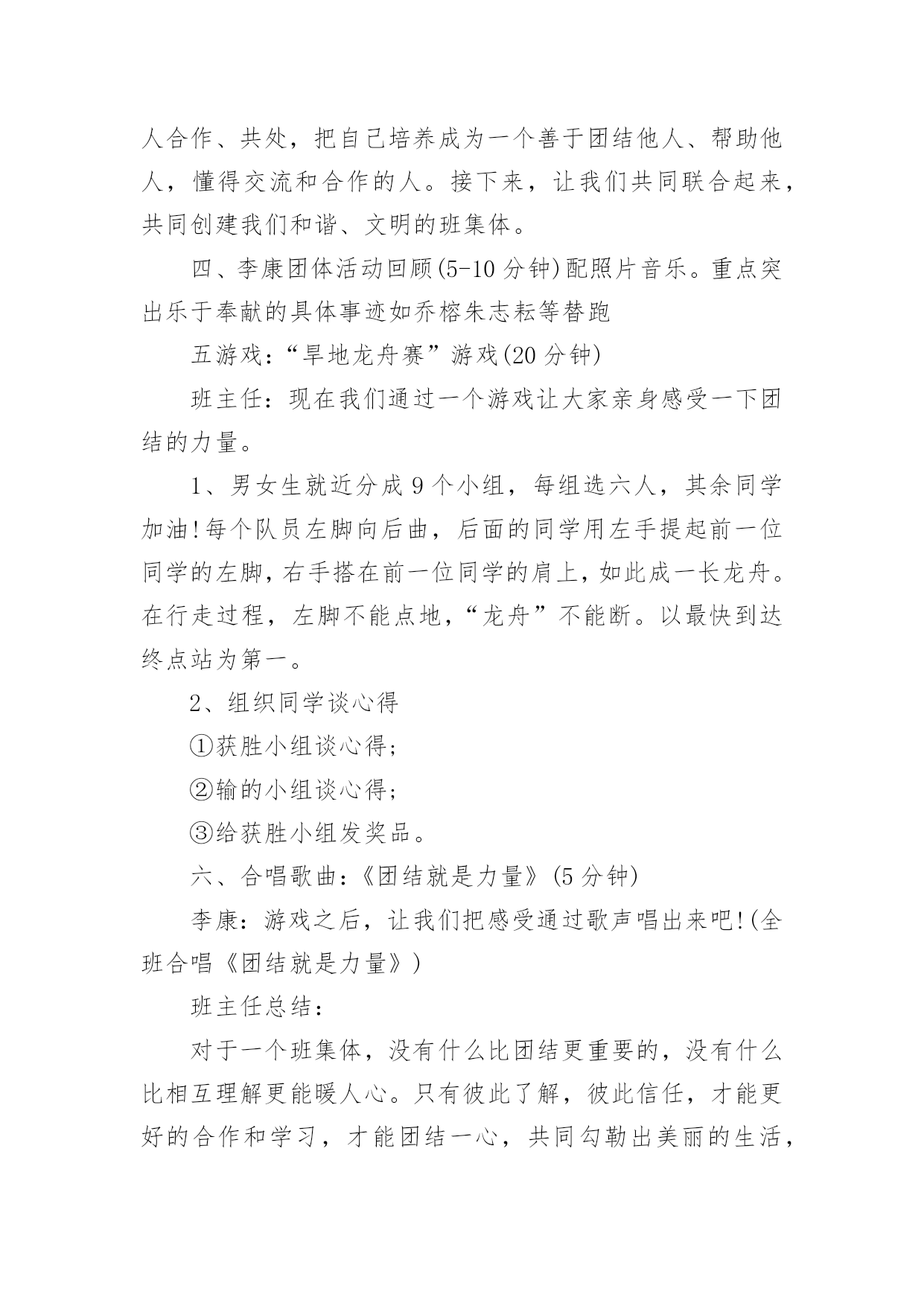 人合作、共处，把自己培养成为一个善于团结他人、帮助他人，懂得交流和合作的人。接下来，让我们共同联合起来，共同创建我们和谐、文明的班集体。

四、李康团体活动回顾(5-10 分钟)配照片音乐。重点突出乐于奉献的具体事迹如乔榕朱志耘等替跑

五游戏：“旱地龙舟赛”游戏(20 分钟)

班主任：现在我们通过一个游戏让大家亲身感受一下团结的力量。

1、男女生就近分成 9 个小组，每组选六人，其余同学加油!每个队员左脚向后曲，后面的同学用左手提起前一位同学的左脚，右手搭在前一位同学的肩上，如此成一长龙舟。在行走过程，左脚不能点地，“龙舟”不能断。以最快到达终点站为第一。

2、组织同学谈心得

①获胜小组谈心得；

②输的小组谈心得；

③给获胜小组发奖品。

六、合唱歌曲：《团结就是力量》(5 分钟)

李康：游戏之后，让我们把感受通过歌声唱出来吧!(全班合唱《团结就是力量》)

班主任总结：

对于一个班集体，没有什么比团结更重要的，没有什么比相互理解更能暖人心。只有彼此了解，彼此信任，才能更好的合作和学习，才能团结一心，共同勾勒出美丽的生活，